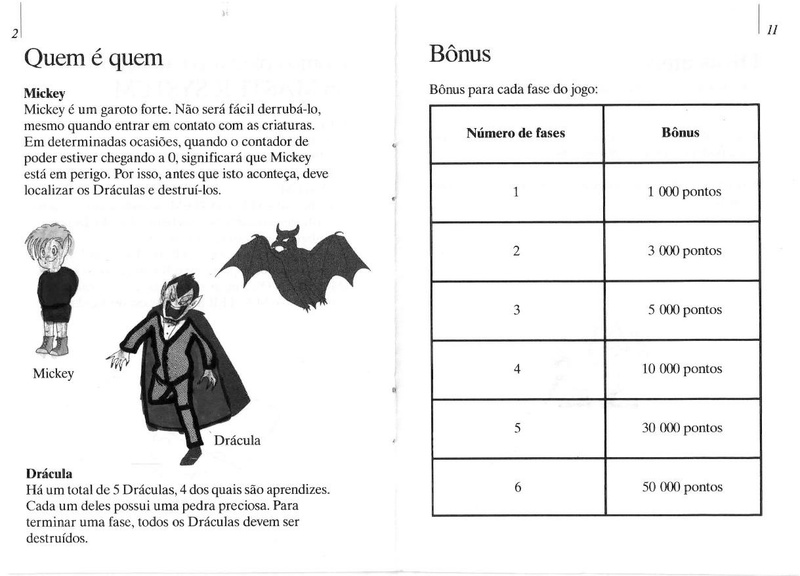 2

Quem é quem

Mickey
Mickey é um garoto forte. Não será fácil derrubá-lo, mesmo quando entrar em contato com as criaturas. Em determinadas ocasiões, quando o contador de poder estiver chegando a 0, significará que Mickey está em perigo. Por isso, antes que isto aconteça, deve localizar os Dráculas e destruí-los.

Mickey

Drácula

Drácula
Há um total de 5 Dráculas, 4 dos quais são aprendizes. Cada um deles possui uma pedra preciosa. Para terminar uma fase, todos os Dráculas devem ser destruídos.

11

Bônus

Bônus para cada fase do jogo:

| Número de fases | Bônus |
|---|---|
| 1 | 1 000 pontos |
| 2 | 3 000 pontos |
| 3 | 5 000 pontos |
| 4 | 10 000 pontos |
| 5 | 30 000 pontos |
| 6 | 50 000 pontos |